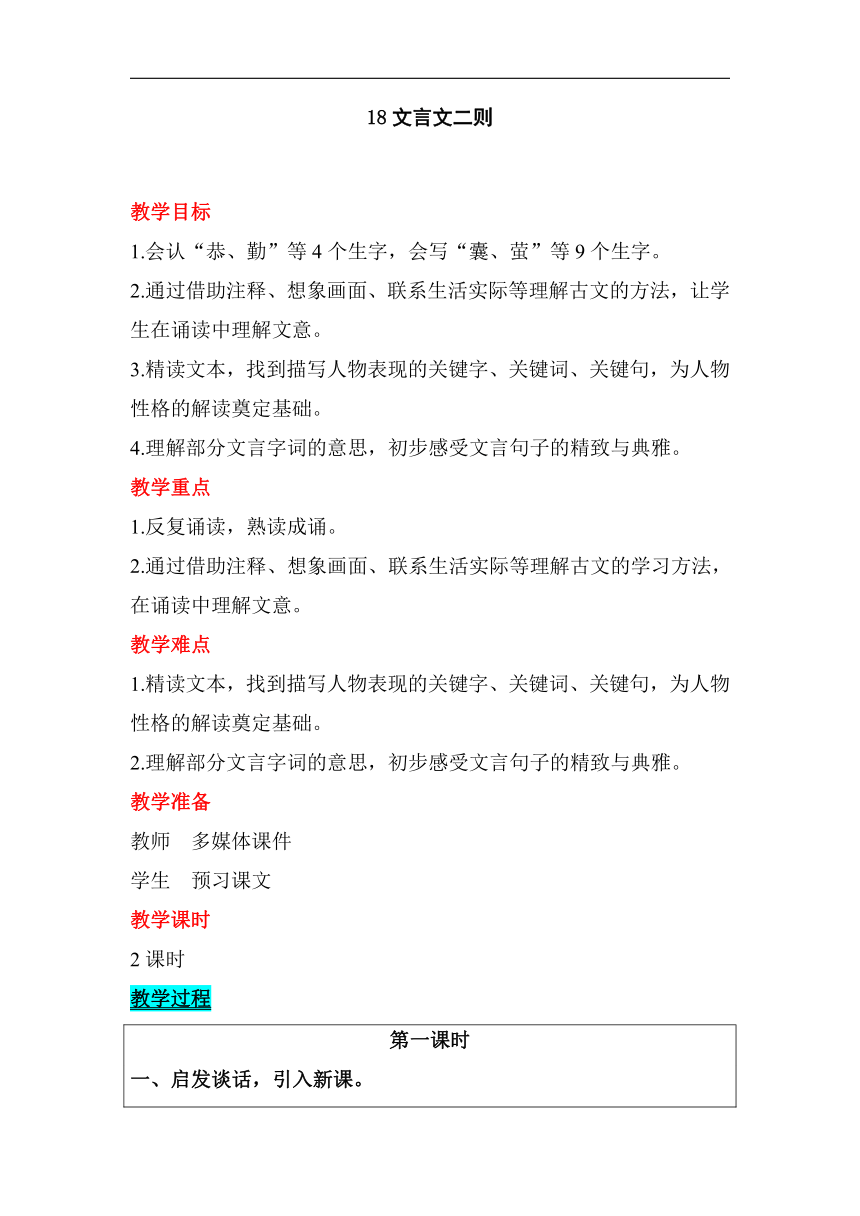 18 文言文二则

教学目标

1.会认“恭、勤”等 4 个生字，会写“囊、萤”等 9 个生字。

2.通过借助注释、想象画面、联系生活实际等理解古文的方法，让学生在诵读中理解文意。

3.精读文本，找到描写人物表现的关键字、关键词、关键句，为人物性格的解读奠定基础。

4.理解部分文言字词的意思，初步感受文言句子的精致与典雅。

教学重点

1.反复诵读，熟读成诵。

2.通过借助注释、想象画面、联系生活实际等理解古文的学习方法，在诵读中理解文意。

教学难点

1.精读文本，找到描写人物表现的关键字、关键词、关键句，为人物性格的解读奠定基础。

2.理解部分文言字词的意思，初步感受文言句子的精致与典雅。

教学准备

教师　多媒体课件

学生　预习课文

教学课时

2 课时

教学过程

第一课时

一、启发谈话，引入新课。